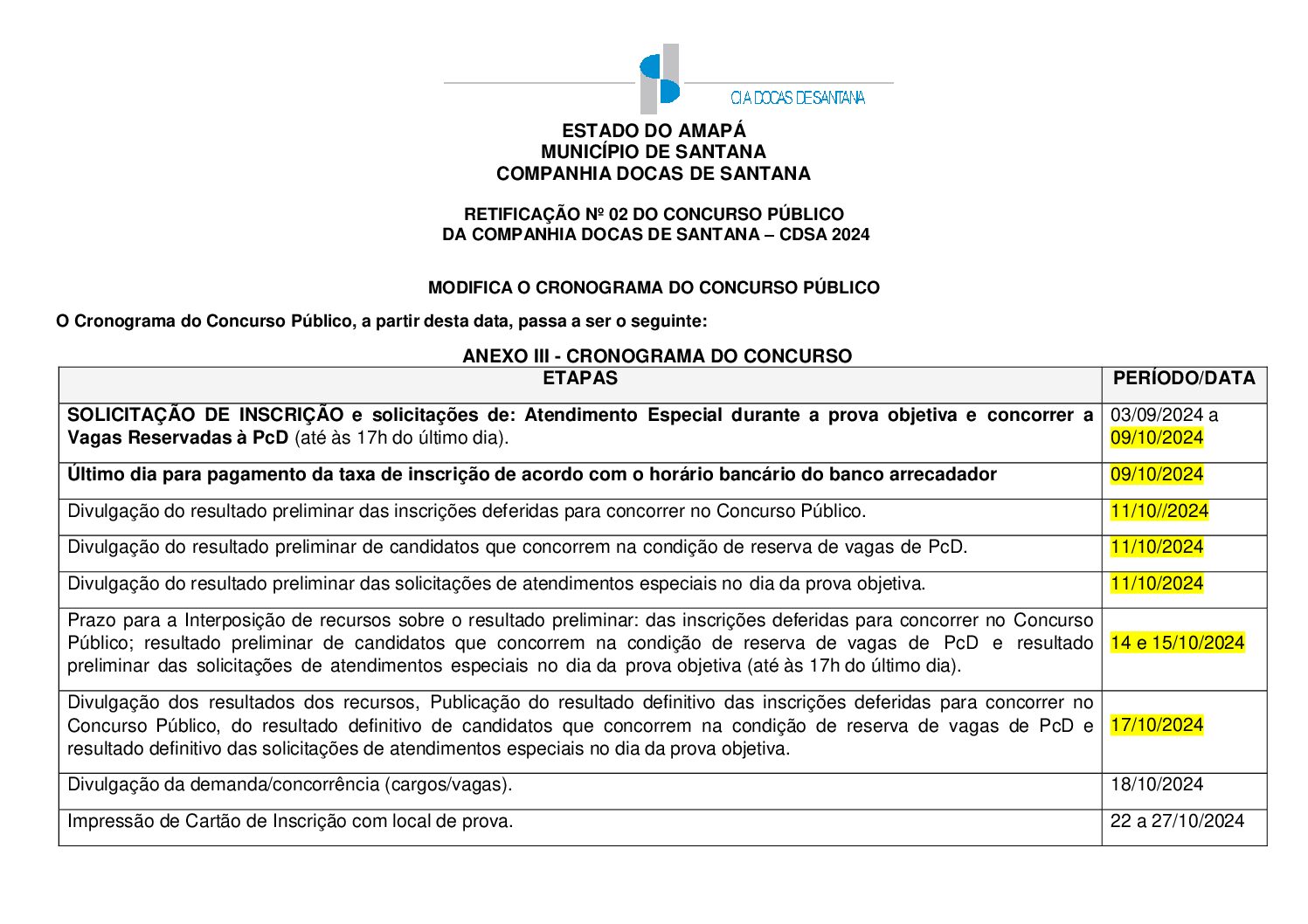 CIA DOCAS DE SANTANA

ESTADO DO AMAPÁ
MUNICÍPIO DE SANTANA
COMPANHIA DOCAS DE SANTANA

RETIFICAÇÃO Nº 02 DO CONCURSO PÚBLICO
DA COMPANHIA DOCAS DE SANTANA – CDSA 2024

MODIFICA O CRONOGRAMA DO CONCURSO PÚBLICO

O Cronograma do Concurso Público, a partir desta data, passa a ser o seguinte:

ANEXO III - CRONOGRAMA DO CONCURSO

| ETAPAS | PERÍODO/DATA |
|---|---|
| SOLICITAÇÃO DE INSCRIÇÃO e solicitações de: Atendimento Especial durante a prova objetiva e concorrer a Vagas Reservadas à PcD (até às 17h do último dia). | 03/09/2024 a 09/10/2024 |
| Último dia para pagamento da taxa de inscrição de acordo com o horário bancário do banco arrecadador | 09/10/2024 |
| Divulgação do resultado preliminar das inscrições deferidas para concorrer no Concurso Público. | 11/10//2024 |
| Divulgação do resultado preliminar de candidatos que concorrem na condição de reserva de vagas de PcD. | 11/10/2024 |
| Divulgação do resultado preliminar das solicitações de atendimentos especiais no dia da prova objetiva. | 11/10/2024 |
| Prazo para a Interposição de recursos sobre o resultado preliminar: das inscrições deferidas para concorrer no Concurso Público; resultado preliminar de candidatos que concorrem na condição de reserva de vagas de PcD e resultado preliminar das solicitações de atendimentos especiais no dia da prova objetiva (até às 17h do último dia). | 14 e 15/10/2024 |
| Divulgação dos resultados dos recursos, Publicação do resultado definitivo das inscrições deferidas para concorrer no Concurso Público, do resultado definitivo de candidatos que concorrem na condição de reserva de vagas de PcD e resultado definitivo das solicitações de atendimentos especiais no dia da prova objetiva. | 17/10/2024 |
| Divulgação da demanda/concorrência (cargos/vagas). | 18/10/2024 |
| Impressão de Cartão de Inscrição com local de prova. | 22 a 27/10/2024 |